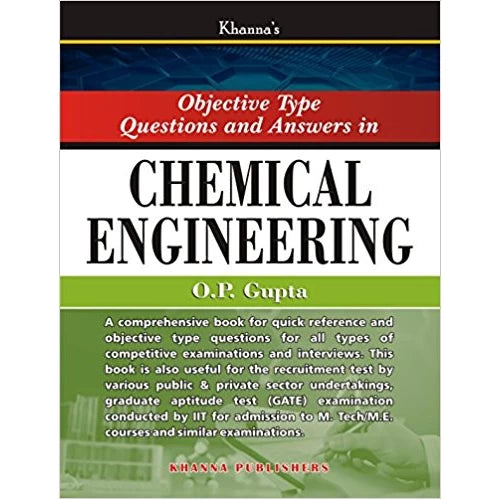 Khanna's

Objective Type Questions and Answers in

CHEMICAL ENGINEERING

O.P. Gupta

A comprehensive book for quick reference and objective type questions for all types of competitive examinations and interviews. This book is also useful for the recruitment test by various public & private sector undertakings, graduate aptitude test (GATE) examination conducted by IIT for admission to M. Tech/M.E. courses and similar examinations.

KHANNA PUBLISHERS